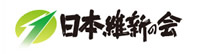 日本維新の会